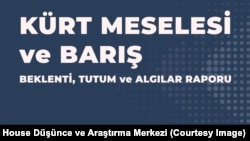 KÜRT MESELESİ ve BARIŞ

BEKLENTİ, TUTUM ve ALGILAR RAPORU

House Düşünce ve Araştırma Merkezi (Courtesy Image)